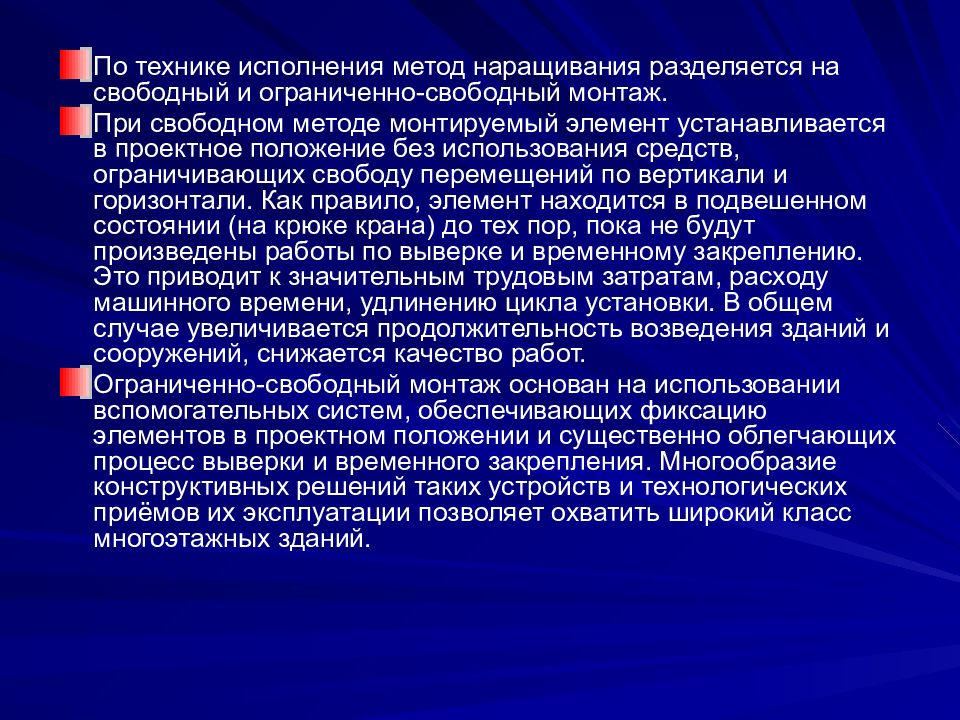 По технике исполнения метод наращивания разделяется на свободный и ограниченно-свободный монтаж.

При свободном методе монтируемый элемент устанавливается в проектное положение без использования средств, ограничивающих свободу перемещений по вертикали и горизонтали. Как правило, элемент находится в подвешенном состоянии (на крюке крана) до тех пор, пока не будут произведены работы по выверке и временному закреплению. Это приводит к значительным трудовым затратам, расходу машинного времени, удлинению цикла установки. В общем случае увеличивается продолжительность возведения зданий и сооружений, снижается качество работ.

Ограниченно-свободный монтаж основан на использовании вспомогательных систем, обеспечивающих фиксацию элементов в проектном положении и существенно облегчающих процесс выверки и временного закрепления. Многообразие конструктивных решений таких устройств и технологических приёмов их эксплуатации позволяет охватить широкий класс многоэтажных зданий.